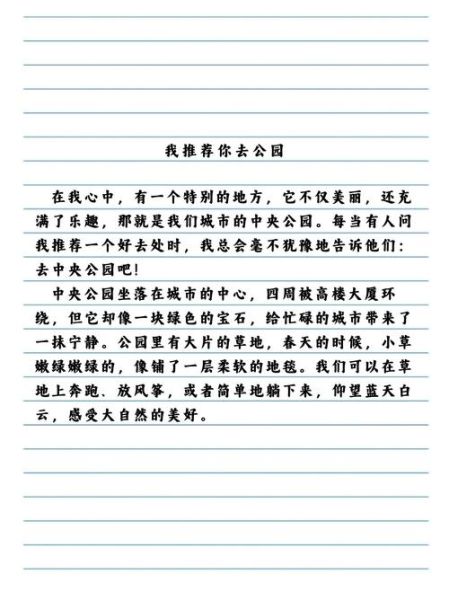 我推荐你去公园

在我心中，有一个特别的地方，它不仅美丽，还充满了乐趣，那就是我们城市的中央公园。每当有人问我推荐一个好去处时，我总会毫不犹豫地告诉他们：去中央公园吧！

中央公园坐落在城市的中心，四周被高楼大厦环绕，但它却像一块绿色的宝石，给忙碌的城市带来了一抹宁静。公园里有大片的草地，春天的时候，小草嫩绿嫩绿的，像铺了一层柔软的地毯。我们可以在草地上奔跑、放风筝，或者简单地躺下来，仰望蓝天白云，感受大自然的美好。